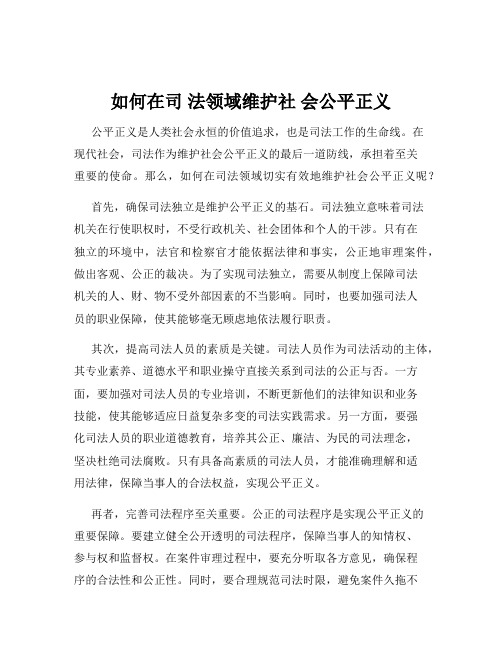 如何在司 法领域维护社 会公平正义

公平正义是人类社会永恒的价值追求，也是司法工作的生命线。在现代社会，司法作为维护社会公平正义的最后一道防线，承担着至关重要的使命。那么，如何在司法领域切实有效地维护社会公平正义呢？

首先，确保司法独立是维护公平正义的基石。司法独立意味着司法机关在行使职权时，不受行政机关、社会团体和个人的干涉。只有在独立的环境中，法官和检察官才能依据法律和事实，公正地审理案件，做出客观、公正的裁决。为了实现司法独立，需要从制度上保障司法机关的人、财、物不受外部因素的不当影响。同时，也要加强司法人员的职业保障，使其能够毫无顾虑地依法履行职责。

其次，提高司法人员的素质是关键。司法人员作为司法活动的主体，其专业素养、道德水平和职业操守直接关系到司法的公正与否。一方面，要加强对司法人员的专业培训，不断更新他们的法律知识和业务技能，使其能够适应日益复杂多变的司法实践需求。另一方面，要强化司法人员的职业道德教育，培养其公正、廉洁、为民的司法理念，坚决杜绝司法腐败。只有具备高素质的司法人员，才能准确理解和适用法律，保障当事人的合法权益，实现公平正义。

再者，完善司法程序至关重要。公正的司法程序是实现公平正义的重要保障。要建立健全公开透明的司法程序，保障当事人的知情权、参与权和监督权。在案件审理过程中，要充分听取各方意见，确保程序的合法性和公正性。同时，要合理规范司法时限，避免案件久拖不